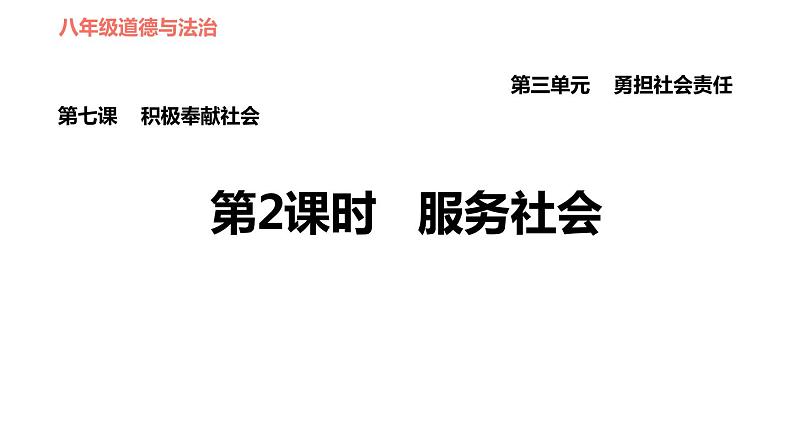 八年级道德与法治

第三单元　勇担社会责任

第七课　积极奉献社会

第2课时　服务社会